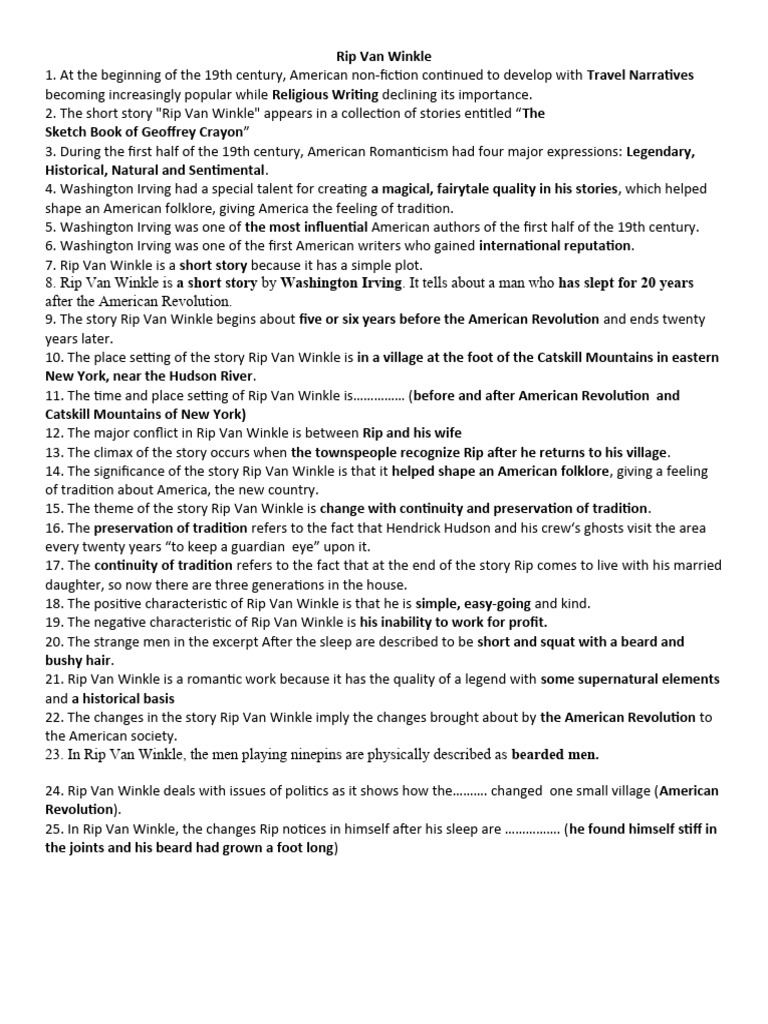 Rip Van Winkle

1. At the beginning of the 19th century, American non-fiction continued to develop with Travel Narratives becoming increasingly popular while Religious Writing declining its importance.
2. The short story "Rip Van Winkle" appears in a collection of stories entitled “The Sketch Book of Geoffrey Crayon”
3. During the first half of the 19th century, American Romanticism had four major expressions: Legendary, Historical, Natural and Sentimental.
4. Washington Irving had a special talent for creating a magical, fairytale quality in his stories, which helped shape an American folklore, giving America the feeling of tradition.
5. Washington Irving was one of the most influential American authors of the first half of the 19th century.
6. Washington Irving was one of the first American writers who gained international reputation.
7. Rip Van Winkle is a short story because it has a simple plot.
8. Rip Van Winkle is a short story by Washington Irving. It tells about a man who has slept for 20 years after the American Revolution.
9. The story Rip Van Winkle begins about five or six years before the American Revolution and ends twenty years later.
10. The place setting of the story Rip Van Winkle is in a village at the foot of the Catskill Mountains in eastern New York, near the Hudson River.
11. The time and place setting of Rip Van Winkle is…………… (before and after American Revolution and Catskill Mountains of New York)
12. The major conflict in Rip Van Winkle is between Rip and his wife
13. The climax of the story occurs when the townspeople recognize Rip after he returns to his village.
14. The significance of the story Rip Van Winkle is that it helped shape an American folklore, giving a feeling of tradition about America, the new country.
15. The theme of the story Rip Van Winkle is change with continuity and preservation of tradition.
16. The preservation of tradition refers to the fact that Hendrick Hudson and his crew’s ghosts visit the area every twenty years “to keep a guardian eye” upon it.
17. The continuity of tradition refers to the fact that at the end of the story Rip comes to live with his married daughter, so now there are three generations in the house.
18. The positive characteristic of Rip Van Winkle is that he is simple, easy-going and kind.
19. The negative characteristic of Rip Van Winkle is his inability to work for profit.
20. The strange men in the excerpt After the sleep are described to be short and squat with a beard and bushy hair.
21. Rip Van Winkle is a romantic work because it has the quality of a legend with some supernatural elements and a historical basis
22. The changes in the story Rip Van Winkle imply the changes brought about by the American Revolution to the American society.
23. In Rip Van Winkle, the men playing ninepins are physically described as bearded men.

24. Rip Van Winkle deals with issues of politics as it shows how the………. changed one small village (American Revolution).
25. In Rip Van Winkle, the changes Rip notices in himself after his sleep are ……………. (he found himself stiff in the joints and his beard had grown a foot long)